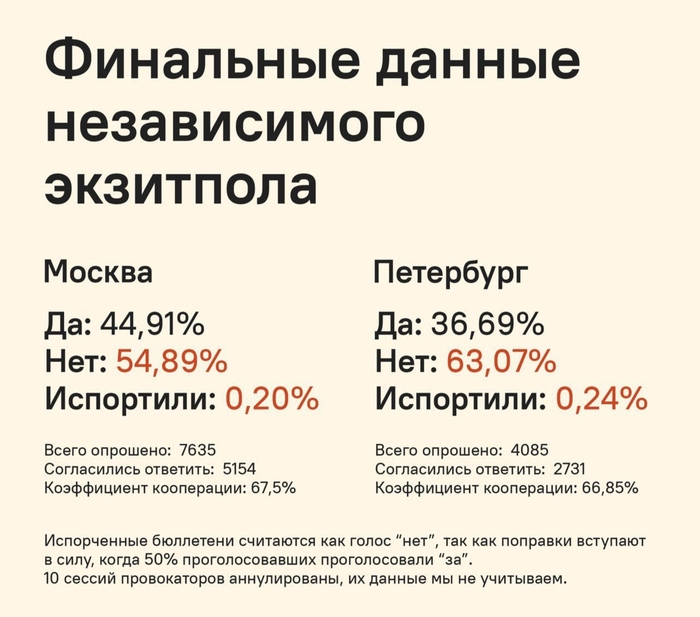 Финальные данные независимого экзитпола

Москва

Да: 44,91%
Нет: 54,89%
Испортили: 0,20%

Всего опрошено: 7635
Согласились ответить: 5154
Коэффициент кооперации: 67,5%

Петербург

Да: 36,69%
Нет: 63,07%
Испортили: 0,24%

Всего опрошено: 4085
Согласились ответить: 2731
Коэффициент кооперации: 66,85%

Испорченные бюллетени считаются как голос "нет", так как поправки вступают в силу, когда 50% проголосовавших проголосовали "за".
10 сессий провокаторов аннулированы, их данные мы не учитываем.